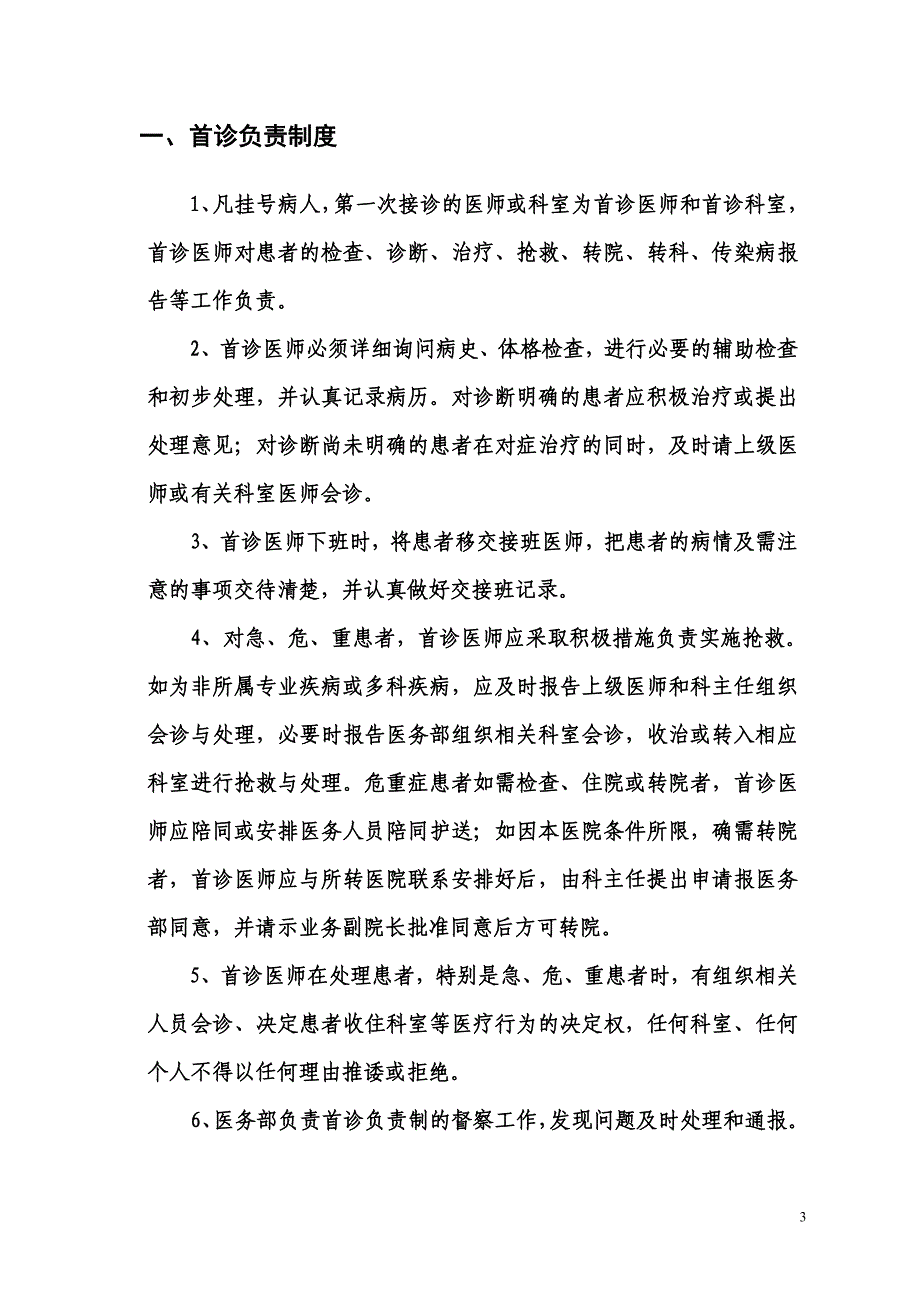 一、首诊负责制度

1、凡挂号病人，第一次接诊的医师或科室为首诊医师和首诊科室，首诊医师对患者的检查、诊断、治疗、抢救、转院、转科、传染病报告等工作负责。

2、首诊医师必须详细询问病史、体格检查，进行必要的辅助检查和初步处理，并认真记录病历。对诊断明确的患者应积极治疗或提出处理意见；对诊断尚未明确的患者在对症治疗的同时，及时请上级医师或有关科室医师会诊。

3、首诊医师下班时，将患者移交接班医师，把患者的病情及需注意的事项交待清楚，并认真做好交接班记录。

4、对急、危、重患者，首诊医师应采取积极措施负责实施抢救。如为非所属专业疾病或多科疾病，应及时报告上级医师和科主任组织会诊与处理，必要时报告医务部组织相关科室会诊，收治或转入相应科室进行抢救与处理。危重症患者如需检查、住院或转院者，首诊医师应陪同或安排医务人员陪同护送；如因本医院条件所限，确需转院者，首诊医师应与所转医院联系安排好后，由科主任提出申请报医务部同意，并请示业务副院长批准同意后方可转院。

5、首诊医师在处理患者，特别是急、危、重患者时，有组织相关人员会诊、决定患者收住科室等医疗行为的决定权，任何科室、任何个人不得以任何理由推诿或拒绝。

6、医务部负责首诊负责制的督察工作，发现问题及时处理和通报。

3